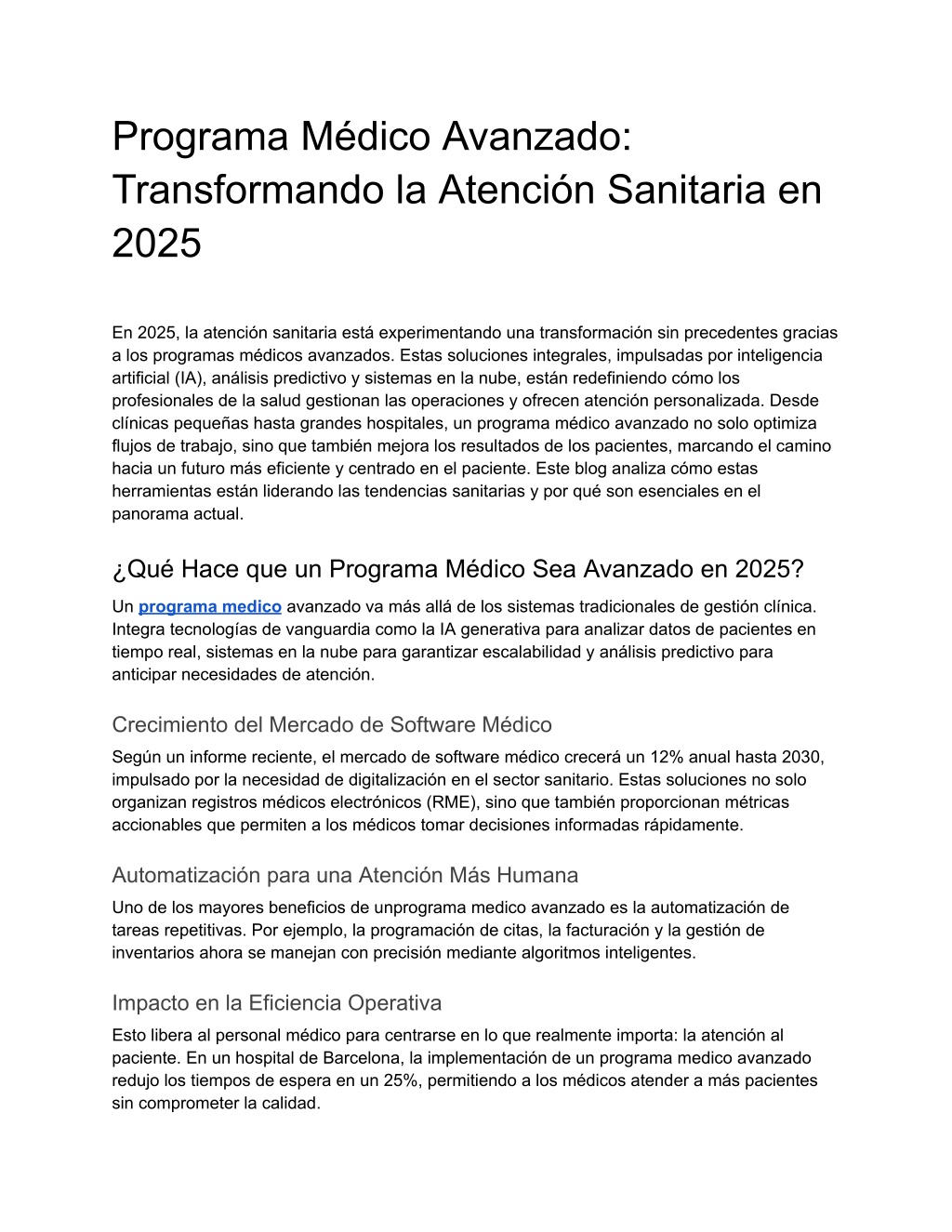 Programa Médico Avanzado: Transformando la Atención Sanitaria en 2025

En 2025, la atención sanitaria está experimentando una transformación sin precedentes gracias a los programas médicos avanzados. Estas soluciones integrales, impulsadas por inteligencia artificial (IA), análisis predictivo y sistemas en la nube, están redefiniendo cómo los profesionales de la salud gestionan las operaciones y ofrecen atención personalizada. Desde clínicas pequeñas hasta grandes hospitales, un programa médico avanzado no solo optimiza flujos de trabajo, sino que también mejora los resultados de los pacientes, marcando el camino hacia un futuro más eficiente y centrado en el paciente. Este blog analiza cómo estas herramientas están liderando las tendencias sanitarias y por qué son esenciales en el panorama actual.

¿Qué Hace que un Programa Médico Sea Avanzado en 2025?

Un programa medico avanzado va más allá de los sistemas tradicionales de gestión clínica. Integra tecnologías de vanguardia como la IA generativa para analizar datos de pacientes en tiempo real, sistemas en la nube para garantizar escalabilidad y análisis predictivo para anticipar necesidades de atención.

Crecimiento del Mercado de Software Médico

Según un informe reciente, el mercado de software médico crecerá un 12% anual hasta 2030, impulsado por la necesidad de digitalización en el sector sanitario. Estas soluciones no solo organizan registros médicos electrónicos (RME), sino que también proporcionan métricas accionables que permiten a los médicos tomar decisiones informadas rápidamente.

Automatización para una Atención Más Humana

Uno de los mayores beneficios de unprograma medico avanzado es la automatización de tareas repetitivas. Por ejemplo, la programación de citas, la facturación y la gestión de inventarios ahora se manejan con precisión mediante algoritmos inteligentes.

Impacto en la Eficiencia Operativa

Esto libera al personal médico para centrarse en lo que realmente importa: la atención al paciente. En un hospital de Barcelona, la implementación de un programa medico avanzado redujo los tiempos de espera en un 25%, permitiendo a los médicos atender a más pacientes sin comprometer la calidad.